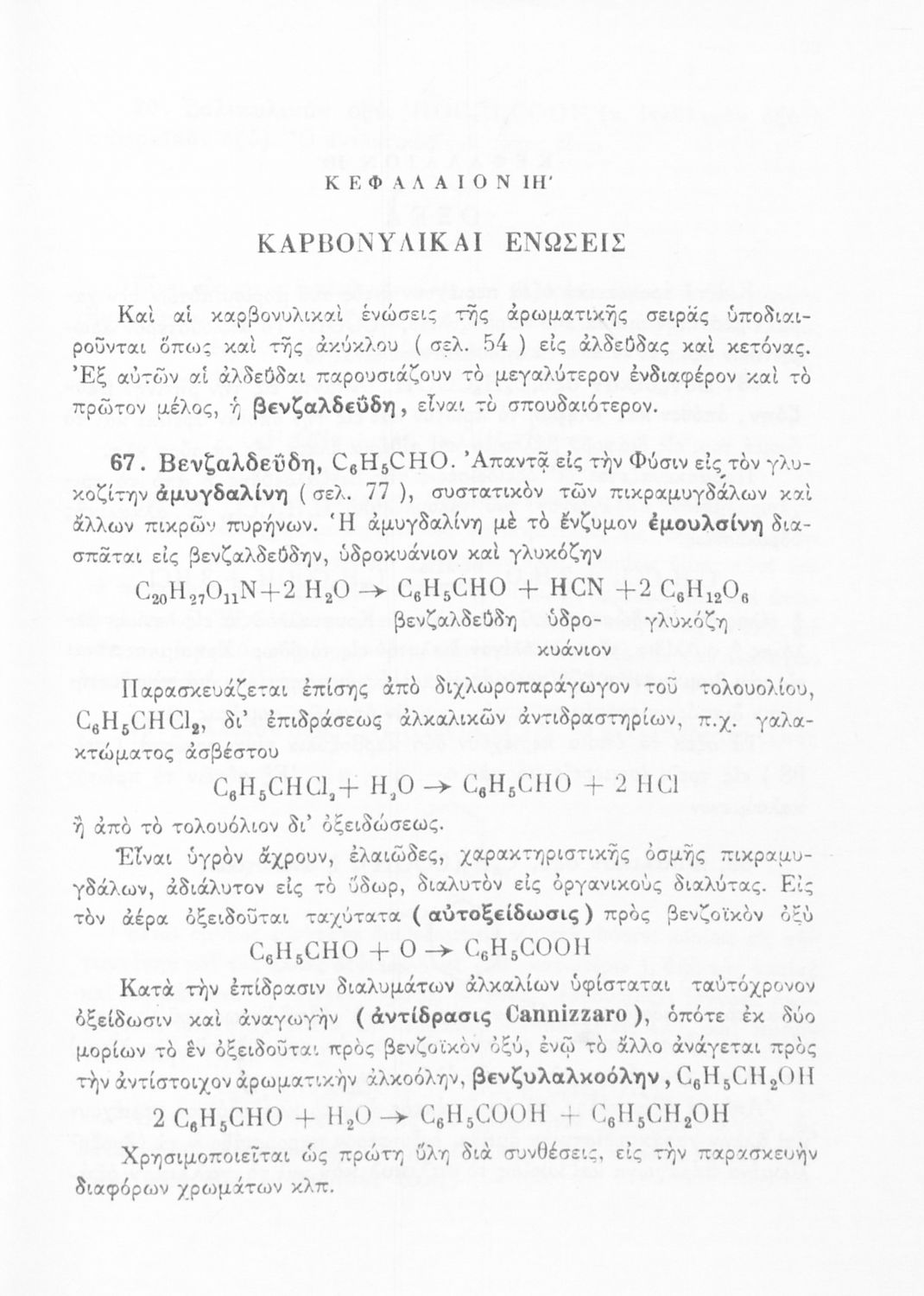 ΚΕΦΑΛΑΙΟΝ ΙΗ'

ΚΑΡΒΟΝΥΛΙΚΑΙ ΕΝΩΣΕΙΣ

Καὶ αἱ καρβονυλικαὶ ἑνώσεις τῆς ἀρωματικῆς σειρᾶς ὑποδιαιροῦνται ὅπως καὶ τῆς ἀκύκλου ( σελ. 54 ) εἰς ἀλδεΰδας καὶ κετόνας. Ἐξ αὐτῶν αἱ ἀλδεΰδαι παρουσιάζουν τὸ μεγαλύτερον ἐνδιαφέρον καὶ τὸ πρῶτον μέλος, ἡ βενζαλδεΰδη, εἶναι τὸ σπουδαιότερον.

67. Βενζαλδεΰδη, $C_6H_5CHO$. Ἀπαντᾷ εἰς τὴν Φύσιν εἰς τὸν γλυκοζίτην ἀμυγδαλίνη ( σελ. 77 ), συστατικὸν τῶν πικραμυγδάλων καὶ ἄλλων πικρῶν πυρήνων. Ἡ ἀμυγδαλίνη μὲ τὸ ἔνζυμον ἐμουλσίνη διασπᾶται εἰς βενζαλδεΰδην, ὑδροκυάνιον καὶ γλυκόζην

$C_{20}H_{27}O_{11}N + 2\ H_2O \rightarrow C_6H_5CHO + HCN + 2\ C_6H_{12}O_6$
βενζαλδεΰδη ὑδροκυάνιον γλυκόζη

Παρασκευάζεται ἐπίσης ἀπὸ διχλωροπαράγωγον τοῦ τολουολίου, $C_6H_5CHCl_2$, δι' ἐπιδράσεως ἀλκαλικῶν ἀντιδραστηρίων, π.χ. γαλακτώματος ἀσβέστου

$C_6H_5CHCl_2 + H_2O \rightarrow C_6H_5CHO + 2\ HCl$

ἢ ἀπὸ τὸ τολουόλιον δι' ὀξειδώσεως.

Εἶναι ὑγρὸν ἄχρουν, ἐλαιῶδες, χαρακτηριστικῆς ὀσμῆς πικραμυγδάλων, ἀδιάλυτον εἰς τὸ ὕδωρ, διαλυτὸν εἰς ὀργανικοὺς διαλύτας. Εἰς τὸν ἀέρα ὀξειδοῦται ταχύτατα ( αὐτοξείδωσις ) πρὸς βενζοϊκὸν ὀξὺ

$C_6H_5CHO + O \rightarrow C_6H_5COOH$

Κατὰ τὴν ἐπίδρασιν διαλυμάτων ἀλκαλίων ὑφίσταται ταὐτόχρονον ὀξείδωσιν καὶ ἀναγωγὴν ( ἀντίδρασις Cannizzaro ), ὁπότε ἐκ δύο μορίων τὸ ἓν ὀξειδοῦται πρὸς βενζοϊκὸν ὀξύ, ἐνῷ τὸ ἄλλο ἀνάγεται πρὸς τὴν ἀντίστοιχον ἀρωματικὴν ἀλκοόλην, βενζυλαλκοόλην, $C_6H_5CH_2OH$

$2\ C_6H_5CHO + H_2O \rightarrow C_6H_5COOH + C_6H_5CH_2OH$

Χρησιμοποιεῖται ὡς πρώτη ὕλη διὰ συνθέσεις, εἰς τὴν παρασκευὴν διαφόρων χρωμάτων κλπ.